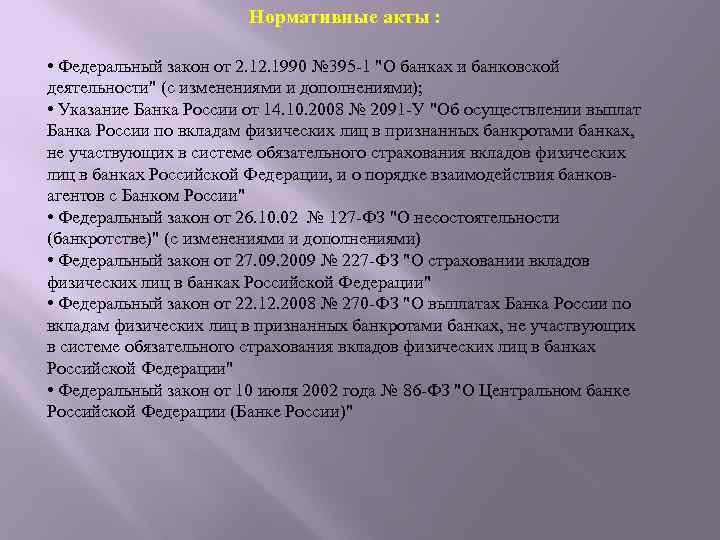 Нормативные акты :

• Федеральный закон от 2.12.1990 №395-1 "О банках и банковской деятельности" (с изменениями и дополнениями);
• Указание Банка России от 14.10.2008 № 2091-У "Об осуществлении выплат Банка России по вкладам физических лиц в признанных банкротами банках, не участвующих в системе обязательного страхования вкладов физических лиц в банках Российской Федерации, и о порядке взаимодействия банков-агентов с Банком России"
• Федеральный закон от 26.10.02 № 127-ФЗ "О несостоятельности (банкротстве)" (с изменениями и дополнениями)
• Федеральный закон от 27.09.2009 № 227-ФЗ "О страховании вкладов физических лиц в банках Российской Федерации"
• Федеральный закон от 22.12.2008 № 270-ФЗ "О выплатах Банка России по вкладам физических лиц в признанных банкротами банках, не участвующих в системе обязательного страхования вкладов физических лиц в банках Российской Федерации"
• Федеральный закон от 10 июля 2002 года № 86-ФЗ "О Центральном банке Российской Федерации (Банке России)"